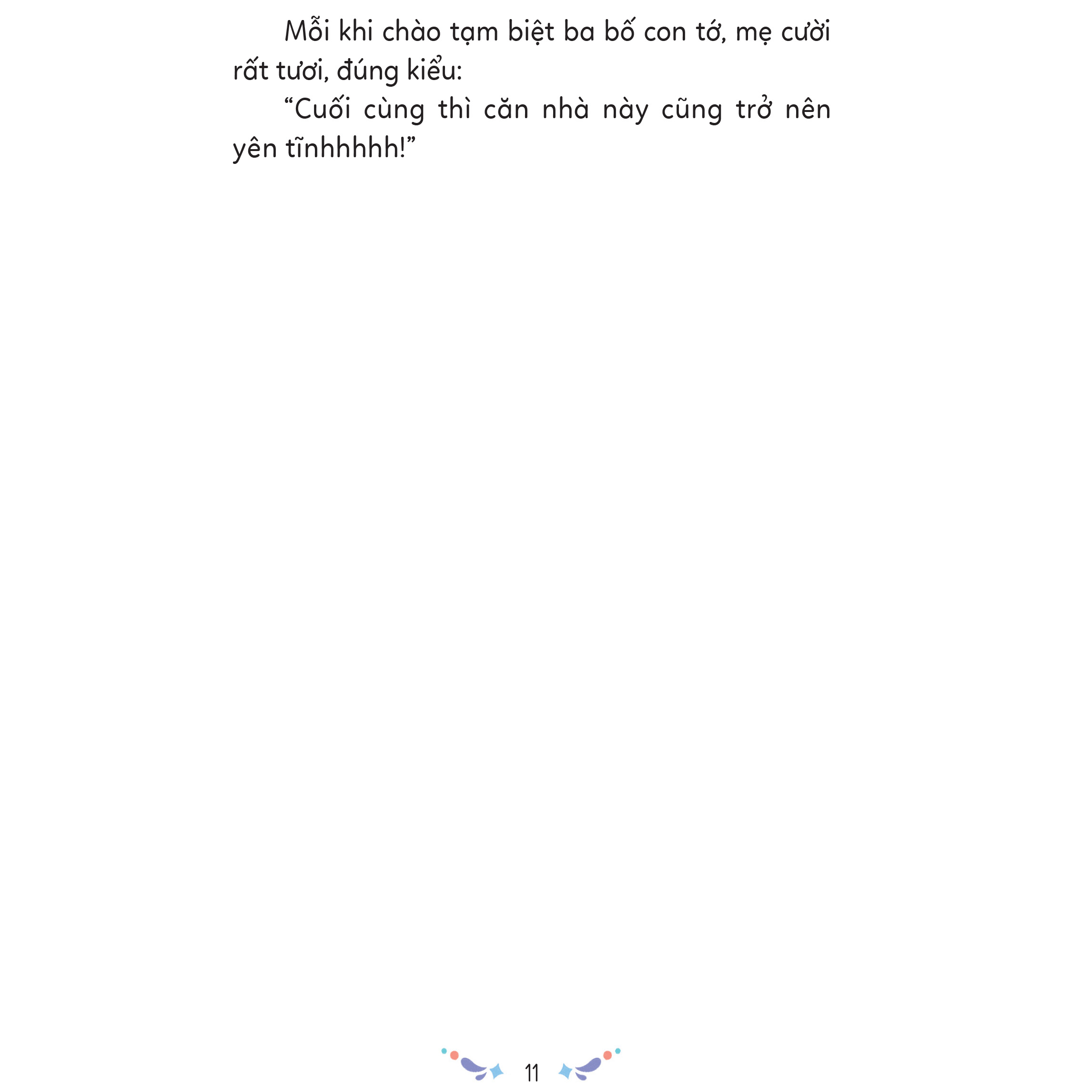 Mỗi khi chào tạm biệt ba bố con tớ, mẹ cười rất tươi, đúng kiểu:

"Cuối cùng thì căn nhà này cũng trở nên yên tĩnhhhhh!"

11